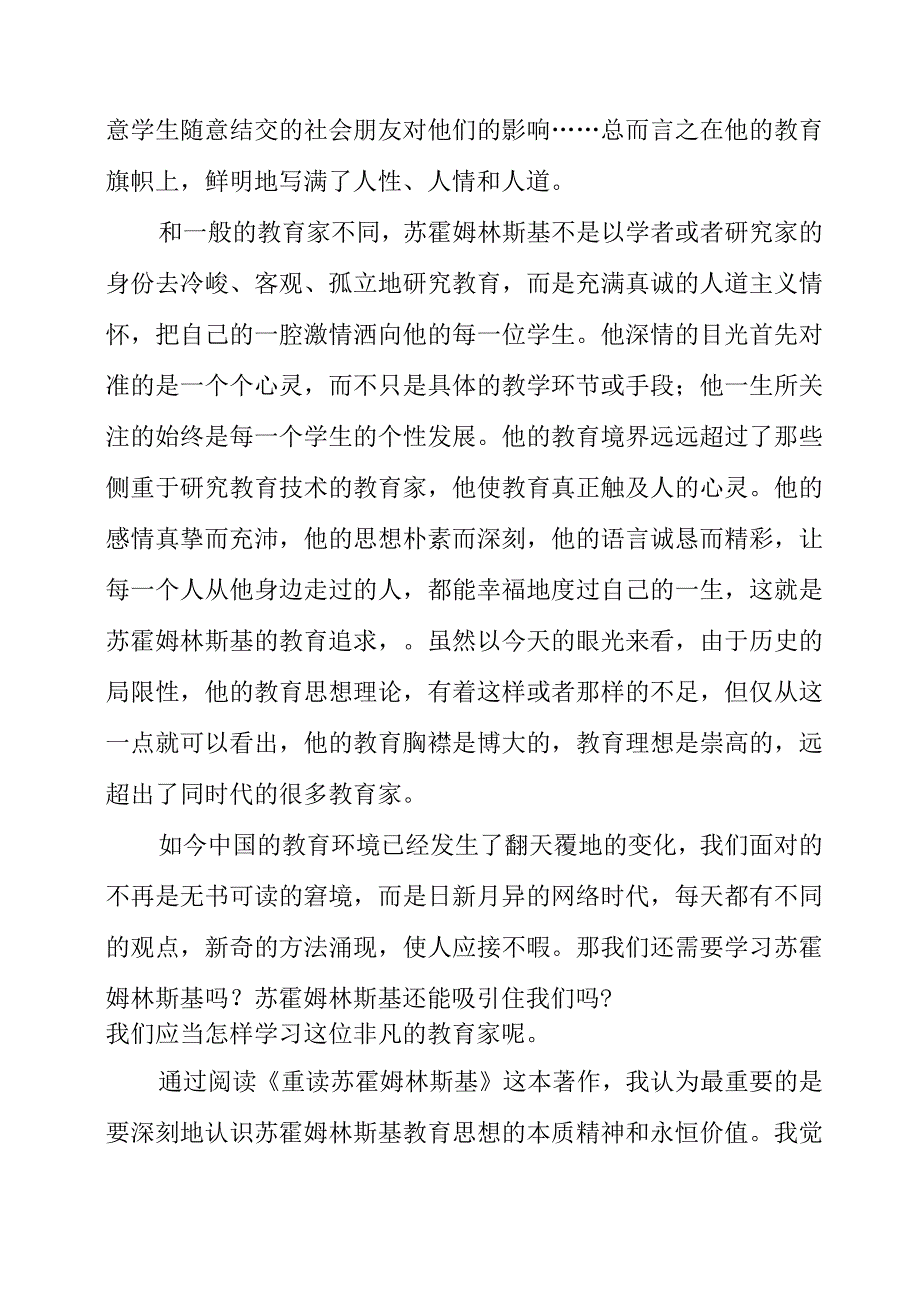 意学生随意结交的社会朋友对他们的影响……总而言之在他的教育旗帜上，鲜明地写满了人性、人情和人道。

和一般的教育家不同，苏霍姆林斯基不是以学者或者研究家的身份去冷峻、客观、孤立地研究教育，而是充满真诚的人道主义情怀，把自己的一腔激情洒向他的每一位学生。他深情的目光首先对准的是一个个心灵，而不只是具体的教学环节或手段；他一生所关注的始终是每一个学生的个性发展。他的教育境界远远超过了那些侧重于研究教育技术的教育家，他使教育真正触及人的心灵。他的感情真挚而充沛，他的思想朴素而深刻，他的语言诚恳而精彩，让每一个人从他身边走过的人，都能幸福地度过自己的一生，这就是苏霍姆林斯基的教育追求，。虽然以今天的眼光来看，由于历史的局限性，他的教育思想理论，有着这样或者那样的不足，但仅从这一点就可以看出，他的教育胸襟是博大的，教育理想是崇高的，远超出了同时代的很多教育家。

如今中国的教育环境已经发生了翻天覆地的变化，我们面对的不再是无书可读的窘境，而是日新月异的网络时代，每天都有不同的观点，新奇的方法涌现，使人应接不暇。那我们还需要学习苏霍姆林斯基吗？苏霍姆林斯基还能吸引住我们吗?
我们应当怎样学习这位非凡的教育家呢。

通过阅读《重读苏霍姆林斯基》这本著作，我认为最重要的是要深刻地认识苏霍姆林斯基教育思想的本质精神和永恒价值。我觉